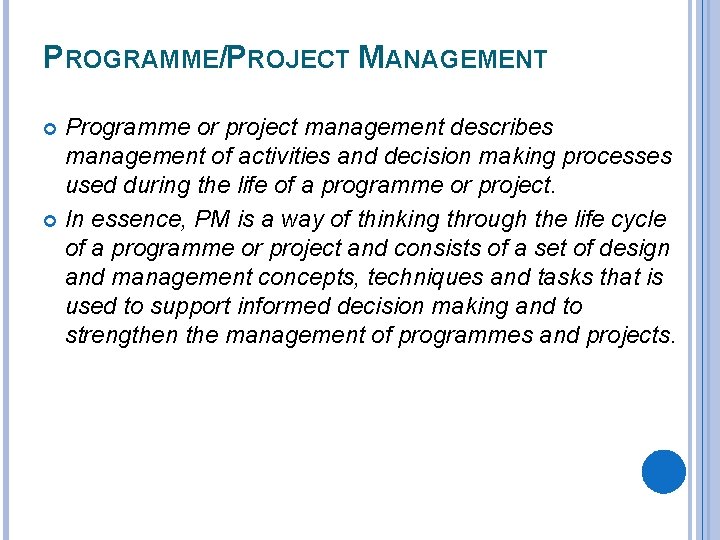 PROGRAMME/PROJECT MANAGEMENT

Programme or project management describes management of activities and decision making processes used during the life of a programme or project.

In essence, PM is a way of thinking through the life cycle of a programme or project and consists of a set of design and management concepts, techniques and tasks that is used to support informed decision making and to strengthen the management of programmes and projects.